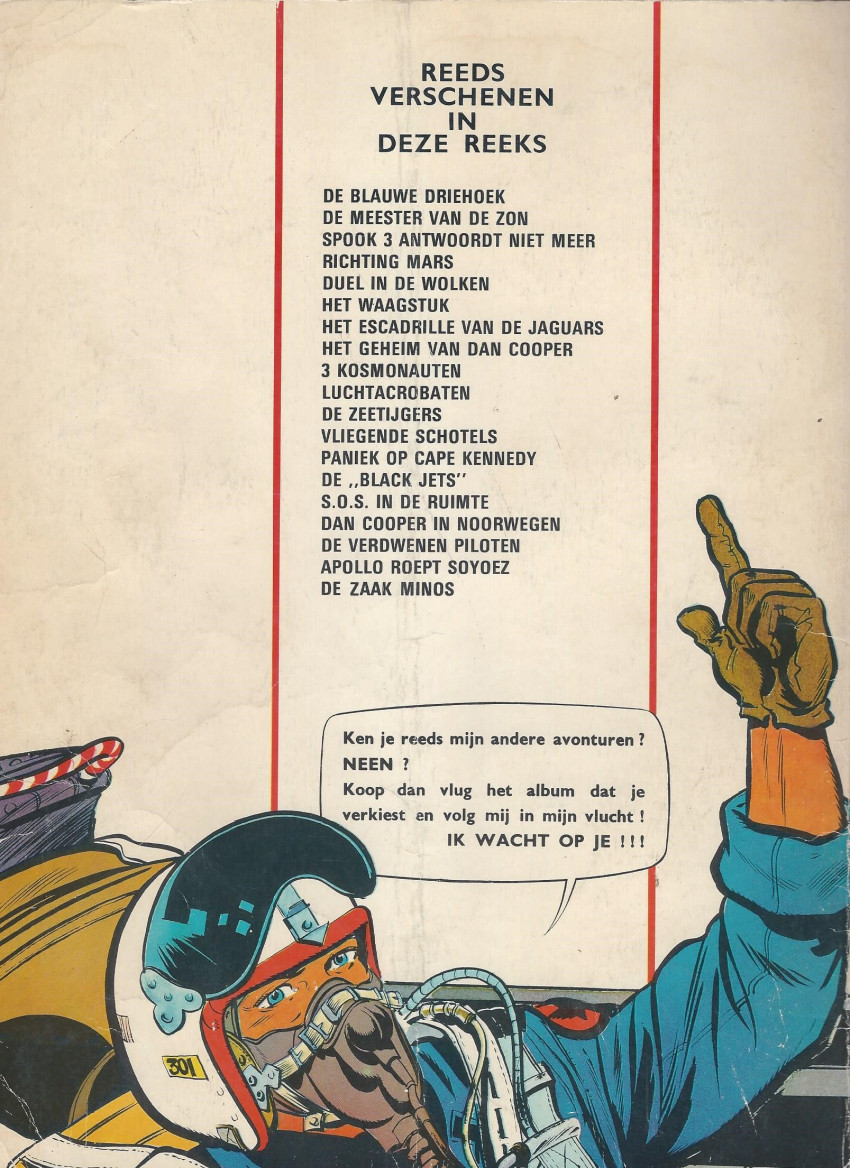 REEDS
VERSCHENEN
IN
DEZE REEKS

DE BLAUWE DRIEHOEK
DE MEESTER VAN DE ZON
SPOOK 3 ANTWOORDT NIET MEER
RICHTING MARS
DUEL IN DE WOLKEN
HET WAAGSTUK
HET ESCADRILLE VAN DE JAGUARS
HET GEHEIM VAN DAN COOPER
3 KOSMONAUTEN
LUCHTACROBATEN
DE ZEETIJGERS
VLIEGENDE SCHOTELS
PANIEK OP CAPE KENNEDY
DE ,,BLACK JETS''
S.O.S. IN DE RUIMTE
DAN COOPER IN NOORWEGEN
DE VERDWENEN PILOTEN
APOLLO ROEPT SOYOEZ
DE ZAAK MINOS

Ken je reeds mijn andere avonturen ?
NEEN ?
Koop dan vlug het album dat je verkiest en volg mij in mijn vlucht !
IK WACHT OP JE ! ! !

301